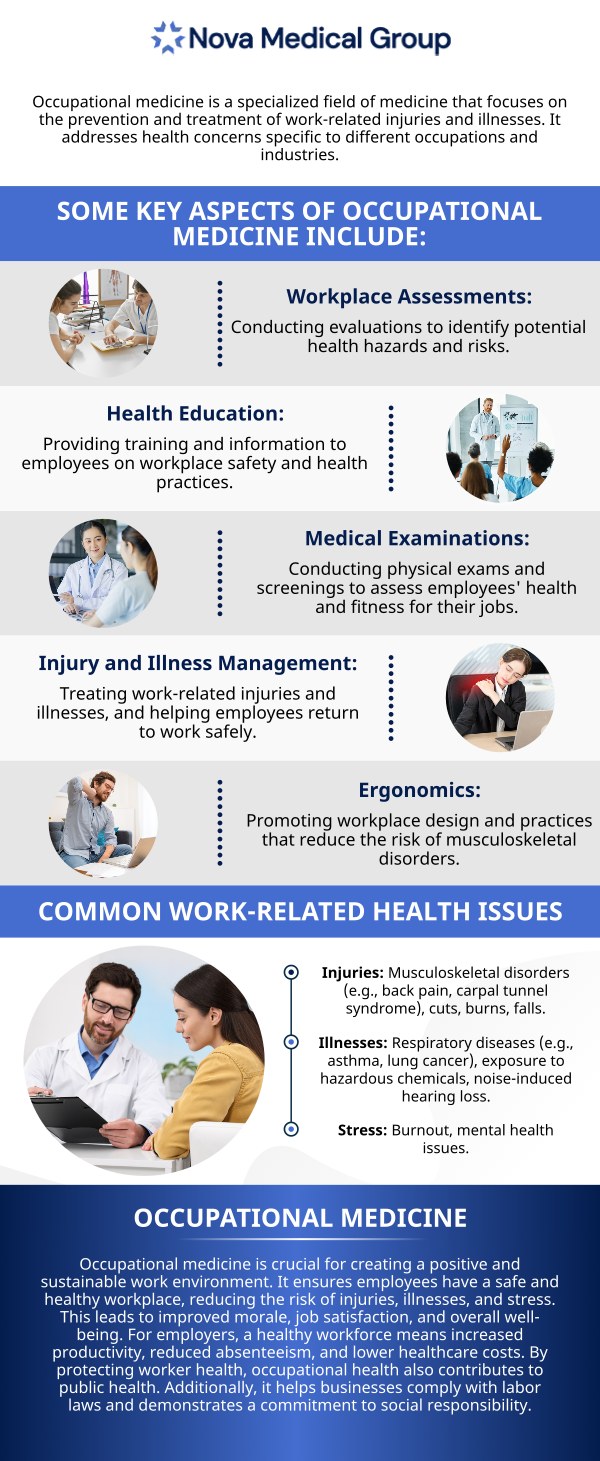 Nova Medical Group

Occupational medicine is a specialized field of medicine that focuses on the prevention and treatment of work-related injuries and illnesses. It addresses health concerns specific to different occupations and industries.

SOME KEY ASPECTS OF OCCUPATIONAL MEDICINE INCLUDE:

Workplace Assessments:
Conducting evaluations to identify potential health hazards and risks.

Health Education:
Providing training and information to employees on workplace safety and health practices.

Medical Examinations:
Conducting physical exams and screenings to assess employees' health and fitness for their jobs.

Injury and Illness Management:
Treating work-related injuries and illnesses, and helping employees return to work safely.

Ergonomics:
Promoting workplace design and practices that reduce the risk of musculoskeletal disorders.

COMMON WORK-RELATED HEALTH ISSUES

Injuries: Musculoskeletal disorders (e.g., back pain, carpal tunnel syndrome), cuts, burns, falls.

Illnesses: Respiratory diseases (e.g., asthma, lung cancer), exposure to hazardous chemicals, noise-induced hearing loss.

Stress: Burnout, mental health issues.

OCCUPATIONAL MEDICINE

Occupational medicine is crucial for creating a positive and sustainable work environment. It ensures employees have a safe and healthy workplace, reducing the risk of injuries, illnesses, and stress. This leads to improved morale, job satisfaction, and overall well-being. For employers, a healthy workforce means increased productivity, reduced absenteeism, and lower healthcare costs. By protecting worker health, occupational health also contributes to public health. Additionally, it helps businesses comply with labor laws and demonstrates a commitment to social responsibility.